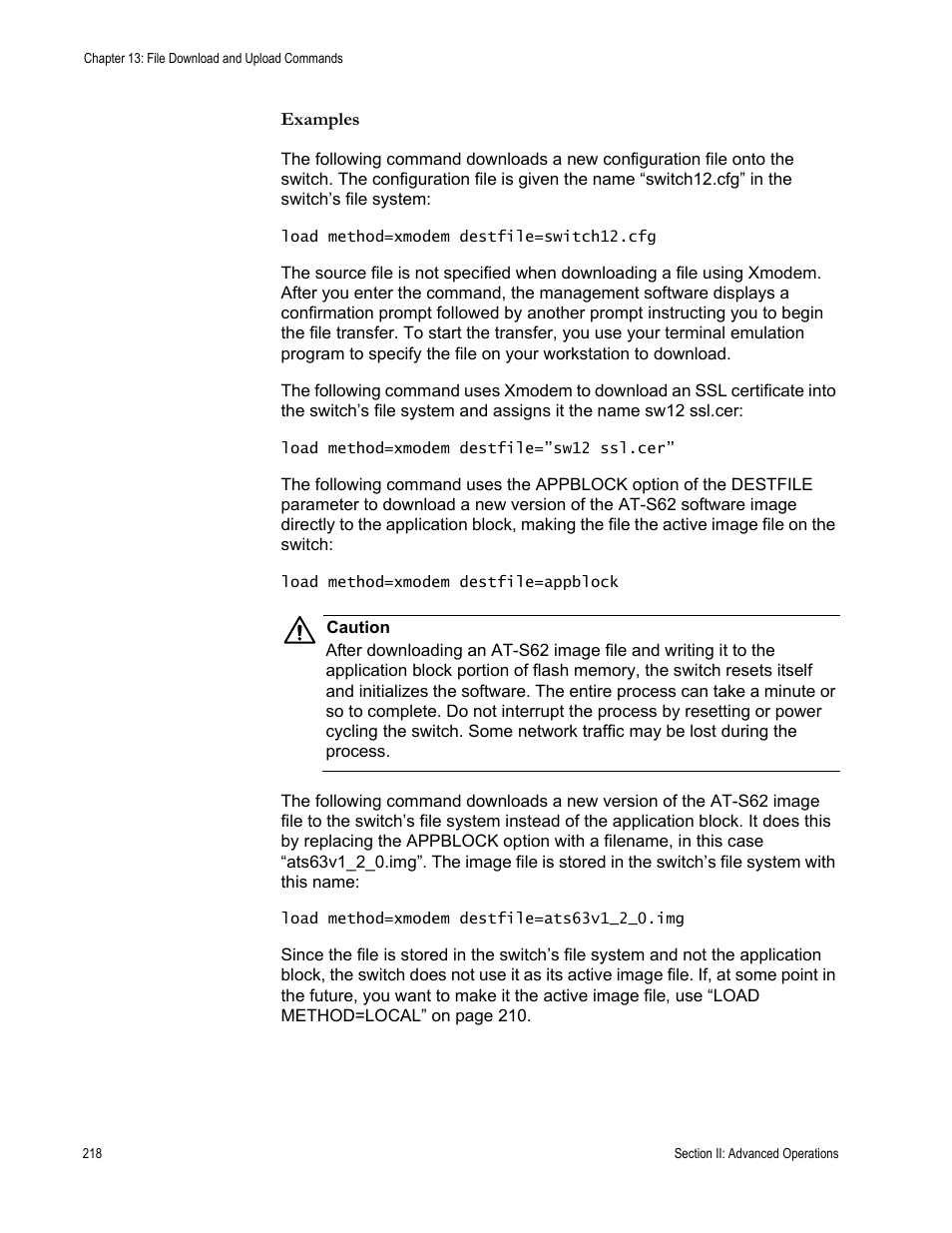 Chapter 13: File Download and Upload Commands

Examples

The following command downloads a new configuration file onto the switch. The configuration file is given the name “switch12.cfg” in the switch’s file system:

load method=xmodem destfile=switch12.cfg

The source file is not specified when downloading a file using Xmodem. After you enter the command, the management software displays a confirmation prompt followed by another prompt instructing you to begin the file transfer. To start the transfer, you use your terminal emulation program to specify the file on your workstation to download.

The following command uses Xmodem to download an SSL certificate into the switch’s file system and assigns it the name sw12 ssl.cer:

load method=xmodem destfile=”sw12 ssl.cer”

The following command uses the APPBLOCK option of the DESTFILE parameter to download a new version of the AT-S62 software image directly to the application block, making the file the active image file on the switch:

load method=xmodem destfile=appblock

Caution
After downloading an AT-S62 image file and writing it to the application block portion of flash memory, the switch resets itself and initializes the software. The entire process can take a minute or so to complete. Do not interrupt the process by resetting or power cycling the switch. Some network traffic may be lost during the process.

The following command downloads a new version of the AT-S62 image file to the switch’s file system instead of the application block. It does this by replacing the APPBLOCK option with a filename, in this case “ats63v1_2_0.img”. The image file is stored in the switch’s file system with this name:

load method=xmodem destfile=ats63v1_2_0.img

Since the file is stored in the switch’s file system and not the application block, the switch does not use it as its active image file. If, at some point in the future, you want to make it the active image file, use “LOAD METHOD=LOCAL” on page 210.

218

Section II: Advanced Operations